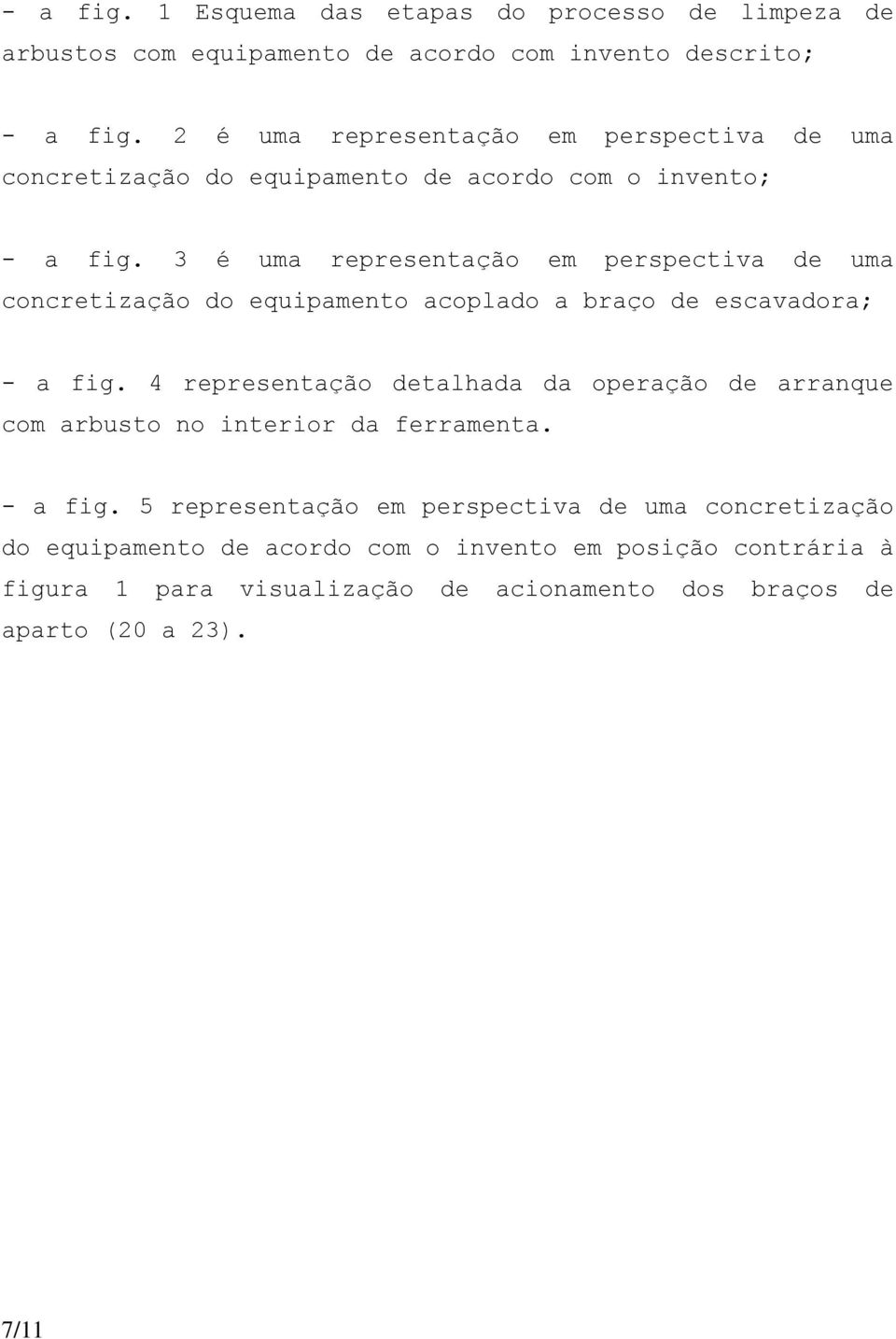 - a fig. 1 Esquema das etapas do processo de limpeza de arbustos com equipamento de acordo com invento descrito;

- a fig. 2 é uma representação em perspectiva de uma concretização do equipamento de acordo com o invento;

- a fig. 3 é uma representação em perspectiva de uma concretização do equipamento acoplado a braço de escavadora;

- a fig. 4 representação detalhada da operação de arranque com arbusto no interior da ferramenta.

- a fig. 5 representação em perspectiva de uma concretização do equipamento de acordo com o invento em posição contrária à figura 1 para visualização de acionamento dos braços de aparto (20 a 23).

7/11